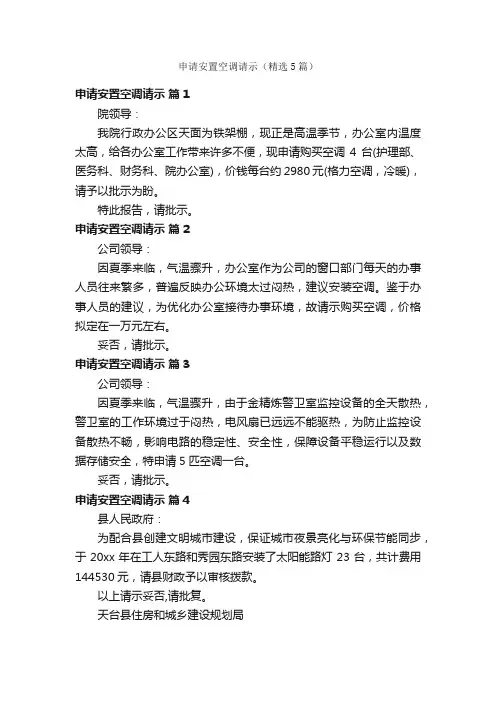 申请安置空调请示（精选5篇）

申请安置空调请示 篇1

院领导：

我院行政办公区天面为铁架棚，现正是高温季节，办公室内温度太高，给各办公室工作带来许多不便，现申请购买空调 4 台(护理部、医务科、财务科、院办公室)，价钱每台约 2980 元(格力空调，冷暖)，请予以批示为盼。

特此报告，请批示。

申请安置空调请示 篇2

公司领导：

因夏季来临，气温骤升，办公室作为公司的窗口部门每天的办事人员往来繁多，普遍反映办公环境太过闷热，建议安装空调。鉴于办事人员的建议，为优化办公室接待办事环境，故请示购买空调，价格拟定在一万元左右。

妥否，请批示。

申请安置空调请示 篇3

公司领导：

因夏季来临，气温骤升，由于金精炼警卫室监控设备的全天散热，警卫室的工作环境过于闷热，电风扇已远远不能驱热，为防止监控设备散热不畅，影响电路的稳定性、安全性，保障设备平稳运行以及数据存储安全，特申请 5 匹空调一台。

妥否，请批示。

申请安置空调请示 篇4

县人民政府：

为配合县创建文明城市建设，保证城市夜景亮化与环保节能同步，于 20xx 年在工人东路和秀园东路安装了太阳能路灯 23 台，共计费用 144530 元，请县财政予以审核拨款。

以上请示妥否,请批复。

天台县住房和城乡建设规划局